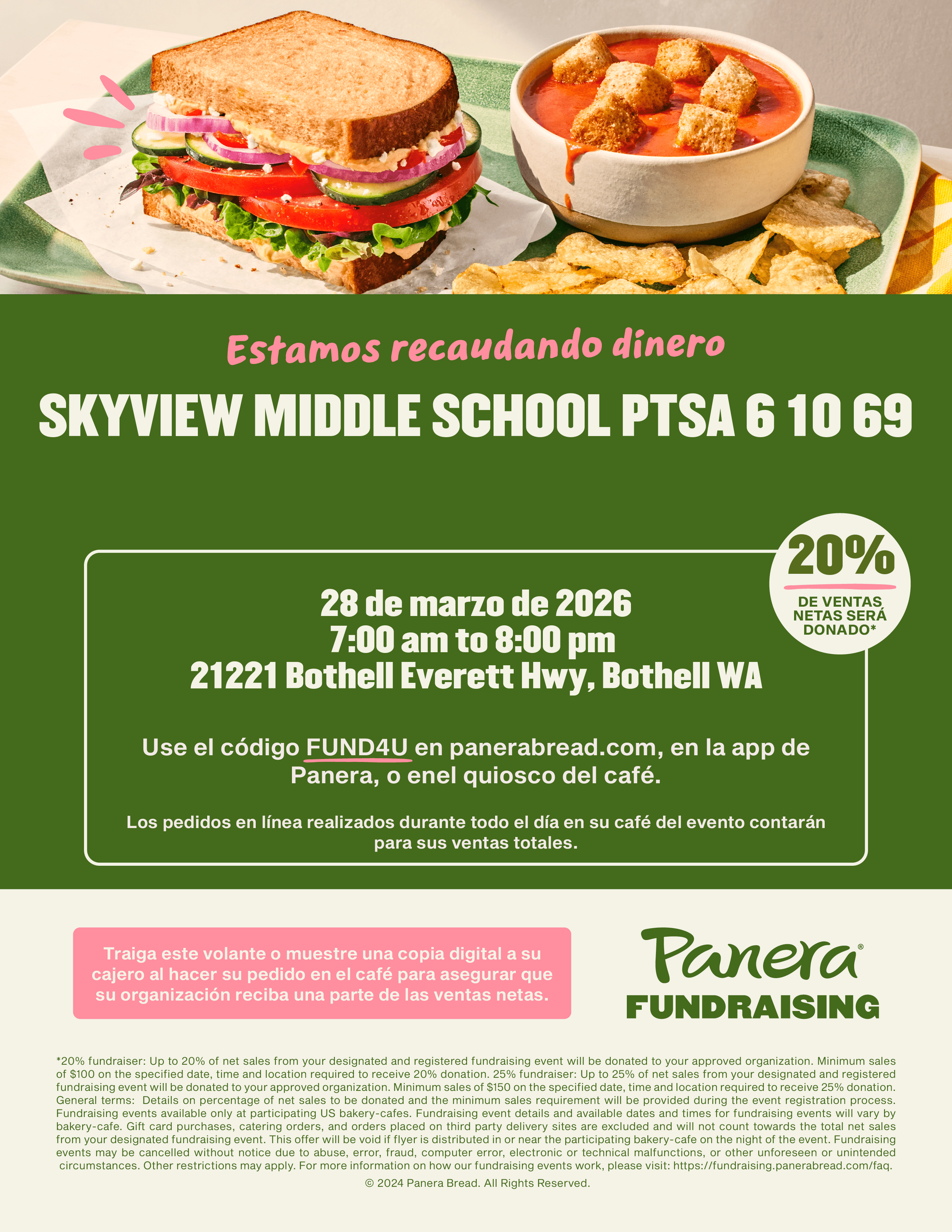 Estamos recaudando dinero

SKYVIEW MIDDLE SCHOOL PTSA 6 10 69

20%
DE VENTAS NETAS SERÁ DONADO*

28 de marzo de 2026
7:00 am to 8:00 pm
21221 Bothell Everett Hwy, Bothell WA

Use el código FUND4U en panerabread.com, en la app de Panera, o enel quiosco del café.

Los pedidos en línea realizados durante todo el día en su café del evento contarán para sus ventas totales.

Traiga este volante o muestre una copia digital a su cajero al hacer su pedido en el café para asegurar que su organización reciba una parte de las ventas netas.

Panera®
FUNDRAISING

*20% fundraiser: Up to 20% of net sales from your designated and registered fundraising event will be donated to your approved organization. Minimum sales of $100 on the specified date, time and location required to receive 20% donation. 25% fundraiser: Up to 25% of net sales from your designated and registered fundraising event will be donated to your approved organization. Minimum sales of $150 on the specified date, time and location required to receive 25% donation. General terms: Details on percentage of net sales to be donated and the minimum sales requirement will be provided during the event registration process. Fundraising events available only at participating US bakery-cafes. Fundraising event details and available dates and times for fundraising events will vary by bakery-cafe. Gift card purchases, catering orders, and orders placed on third party delivery sites are excluded and will not count towards the total net sales from your designated fundraising event. This offer will be void if flyer is distributed in or near the participating bakery-cafe on the night of the event. Fundraising events may be cancelled without notice due to abuse, error, fraud, computer error, electronic or technical malfunctions, or other unforeseen or unintended circumstances. Other restrictions may apply. For more information on how our fundraising events work, please visit: https://fundraising.panerabread.com/faq.

© 2024 Panera Bread. All Rights Reserved.